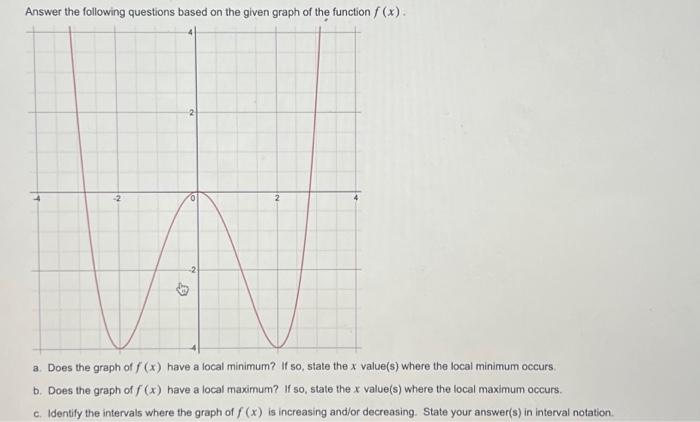 Answer the following questions based on the given graph of the function $f(x)$.

4

2

-4

-2

0

2

4

-2

-4

a. Does the graph of $f(x)$ have a local minimum? If so, state the $x$ value(s) where the local minimum occurs.

b. Does the graph of $f(x)$ have a local maximum? If so, state the $x$ value(s) where the local maximum occurs.

c. Identify the intervals where the graph of $f(x)$ is increasing and/or decreasing. State your answer(s) in interval notation.